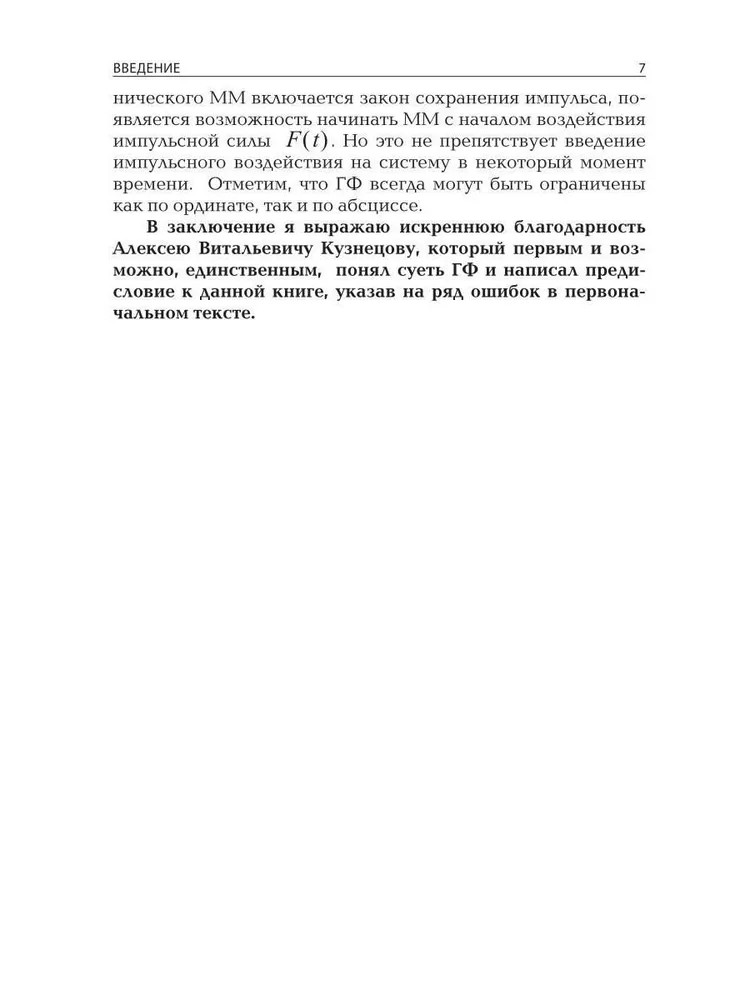 ВВЕДЕНИЕ 7

нического ММ включается закон сохранения импульса, появляется возможность начинать ММ с началом воздействия импульсной силы $F(t)$. Но это не препятствует введение импульсного воздействия на систему в некоторый момент времени. Отметим, что ГФ всегда могут быть ограничены как по ординате, так и по абсциссе.

В заключение я выражаю искреннюю благодарность Алексею Витальевичу Кузнецову, который первым и возможно, единственным, понял суеть ГФ и написал предисловие к данной книге, указав на ряд ошибок в первоначальном тексте.